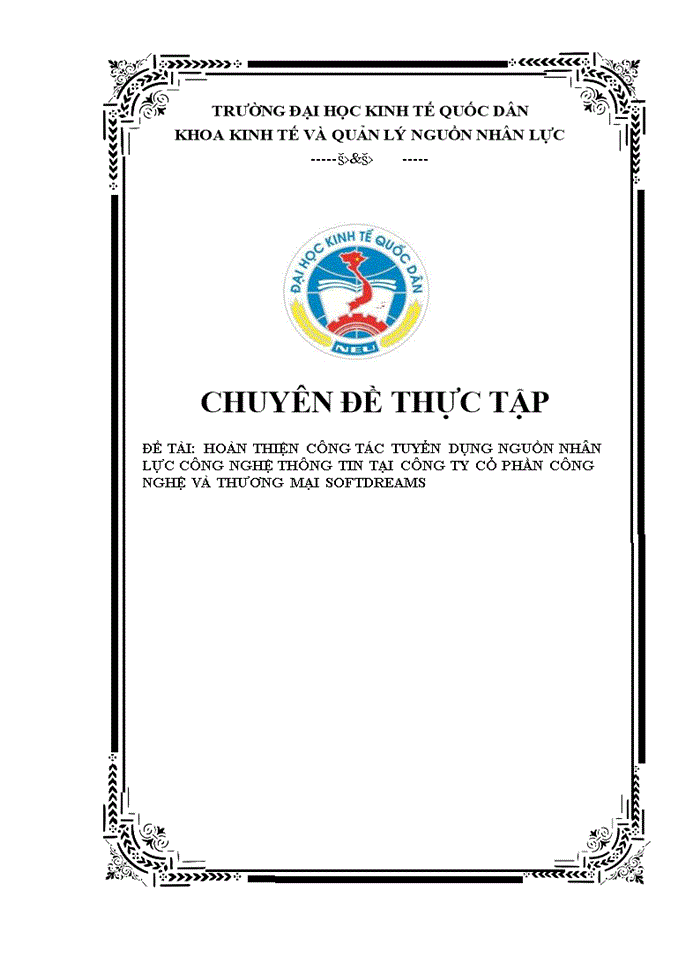 TRƯỜNG ĐẠI HỌC KINH TẾ QUỐC DÂN
KHOA KINH TẾ VÀ QUẢN LÝ NGUỒN NHÂN LỰC
-----§&§ -----

ĐẠI HỌC KINH TẾ QUỐC DÂN
NEU

CHUYÊN ĐỀ THỰC TẬP

ĐỀ TÀI: HOÀN THIỆN CÔNG TÁC TUYỂN DỤNG NGUỒN NHÂN LỰC CÔNG NGHỆ THÔNG TIN TẠI CÔNG TY CỔ PHẦN CÔNG NGHỆ VÀ THƯƠNG MẠI SOFTDREAMS